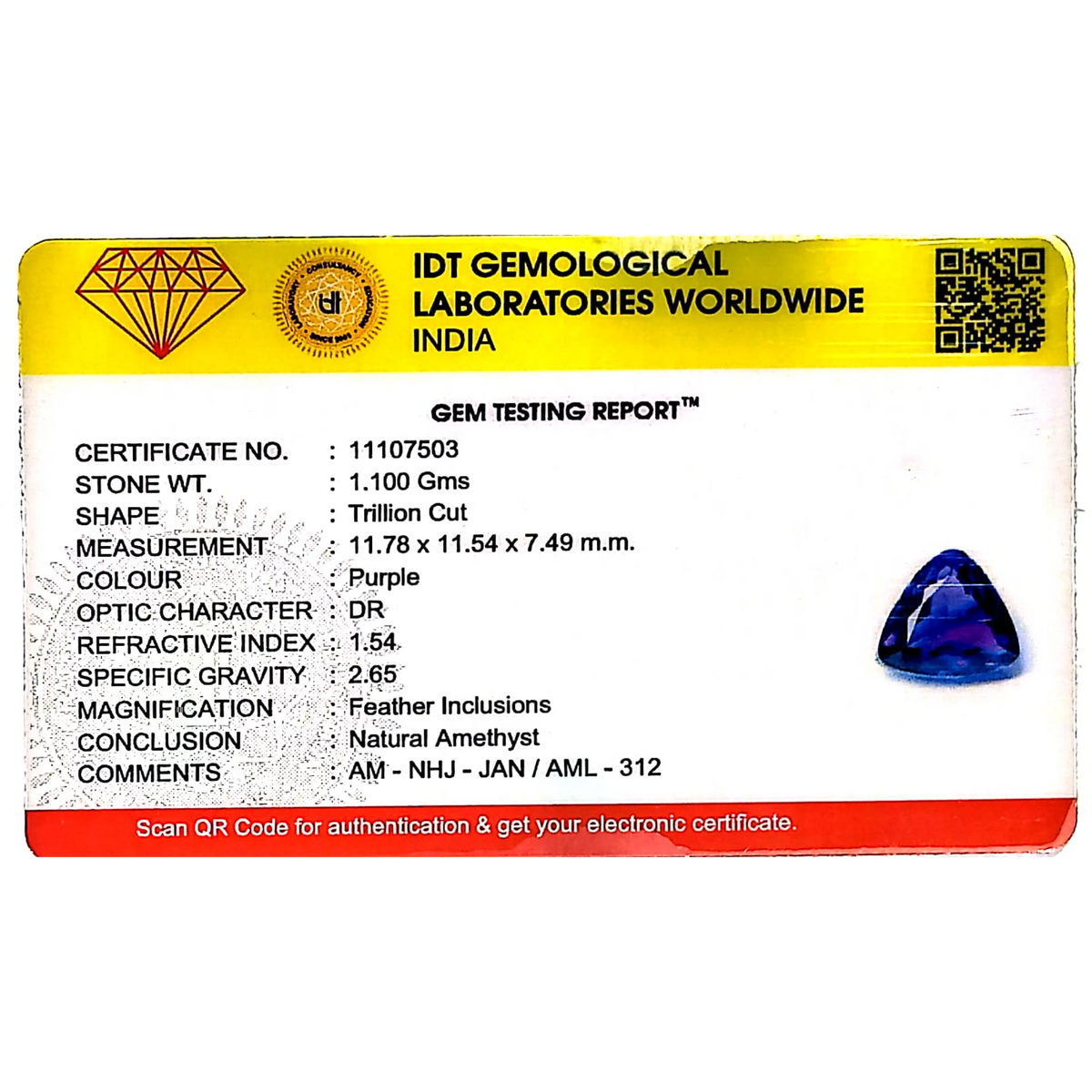 IDT GEMOLOGICAL
LABORATORIES WORLDWIDE
INDIA

GEM TESTING REPORT™

CERTIFICATE NO. : 11107503
STONE WT. : 1.100 Gms
SHAPE : Trillion Cut
MEASUREMENT : 11.78 x 11.54 x 7.49 m.m.
COLOUR : Purple
OPTIC CHARACTER : DR
REFRACTIVE INDEX : 1.54
SPECIFIC GRAVITY : 2.65
MAGNIFICATION : Feather Inclusions
CONCLUSION : Natural Amethyst
COMMENTS : AM - NHJ - JAN / AML - 312

Scan QR Code for authentication & get your electronic certificate.